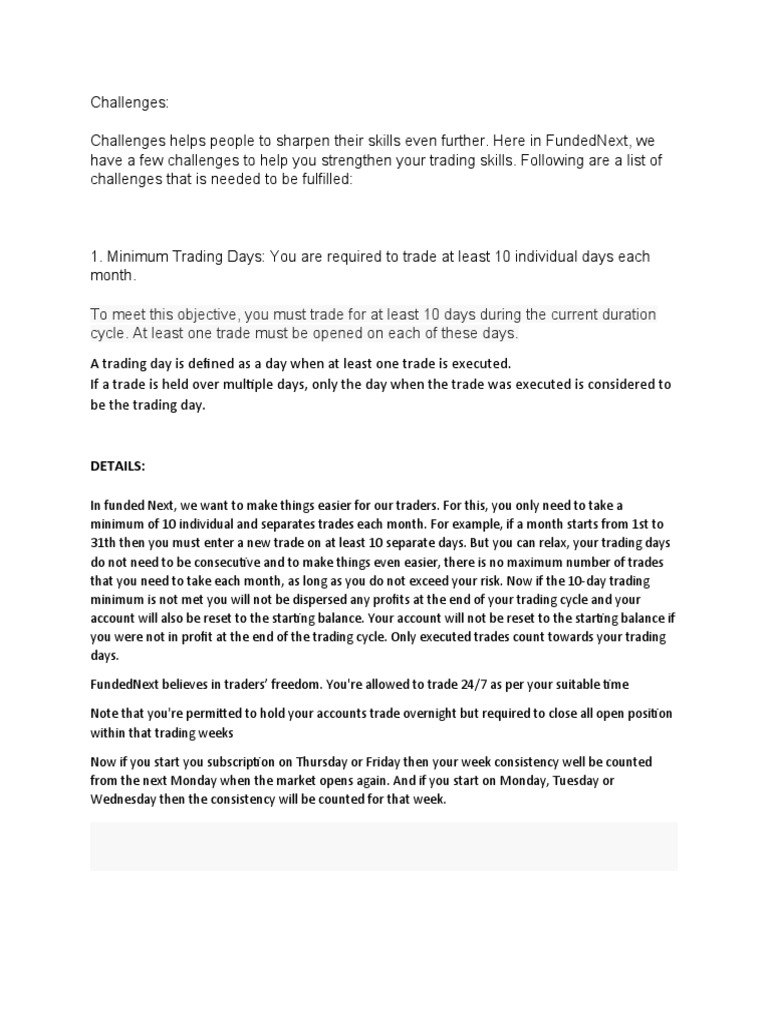 Challenges:

Challenges helps people to sharpen their skills even further. Here in FundedNext, we have a few challenges to help you strengthen your trading skills. Following are a list of challenges that is needed to be fulfilled:

1. Minimum Trading Days: You are required to trade at least 10 individual days each month.

To meet this objective, you must trade for at least 10 days during the current duration cycle. At least one trade must be opened on each of these days.

A trading day is defined as a day when at least one trade is executed.
If a trade is held over multiple days, only the day when the trade was executed is considered to be the trading day.

DETAILS:

In funded Next, we want to make things easier for our traders. For this, you only need to take a minimum of 10 individual and separates trades each month. For example, if a month starts from 1st to 31th then you must enter a new trade on at least 10 separate days. But you can relax, your trading days do not need to be consecutive and to make things even easier, there is no maximum number of trades that you need to take each month, as long as you do not exceed your risk. Now if the 10-day trading minimum is not met you will not be dispersed any profits at the end of your trading cycle and your account will also be reset to the starting balance. Your account will not be reset to the starting balance if you were not in profit at the end of the trading cycle. Only executed trades count towards your trading days.

FundedNext believes in traders' freedom. You're allowed to trade 24/7 as per your suitable time

Note that you're permitted to hold your accounts trade overnight but required to close all open position within that trading weeks

Now if you start you subscription on Thursday or Friday then your week consistency well be counted from the next Monday when the market opens again. And if you start on Monday, Tuesday or Wednesday then the consistency will be counted for that week.